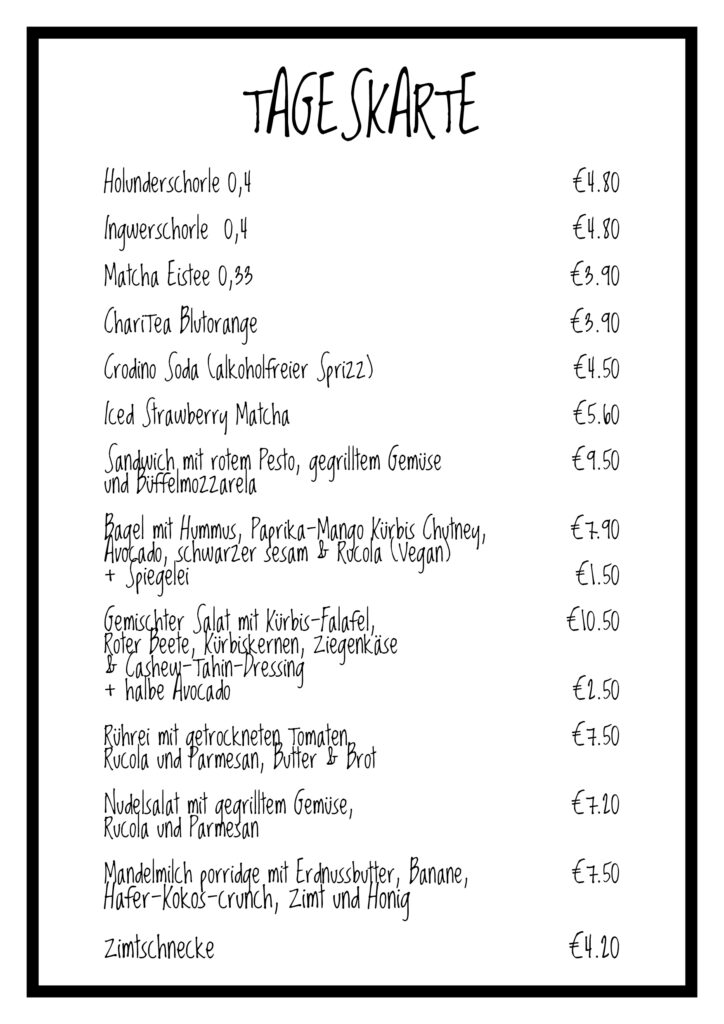 TAGESKARTE

Holunderschorle 0,4 €4.80

Ingwerschorle 0,4 €4.80

Matcha Eistee 0,33 €3.90

ChariTea Blutorange €3.90

Crodino Soda (alkoholfreier Sprizz) €4.50

Iced Strawberry Matcha €5.60

Sandwich mit rotem Pesto, gegrilltem Gemüse und Büffelmozzarela €9.50

Bagel mit Hummus, Paprika-Mango Kürbis Chutney, Avocado, schwarzer sesam & Rucola (Vegan) €7.90
+ Spiegelei €1.50

Gemischter Salat mit Kürbis-Falafel, Roter Beete, Kürbiskernen, Ziegenkäse & Cashew-Tahin-Dressing €10.50
+ halbe Avocado €2.50

Rührei mit getrockneten Tomaten, Rucola und Parmesan, Butter & Brot €7.50

Nudelsalat mit gegrilltem Gemüse, Rucola und Parmesan €7.20

Mandelmilch porridge mit Erdnussbutter, Banane, Hafer-Kokos-crunch, Zimt und Honig €7.50

Zimtschnecke €4.20